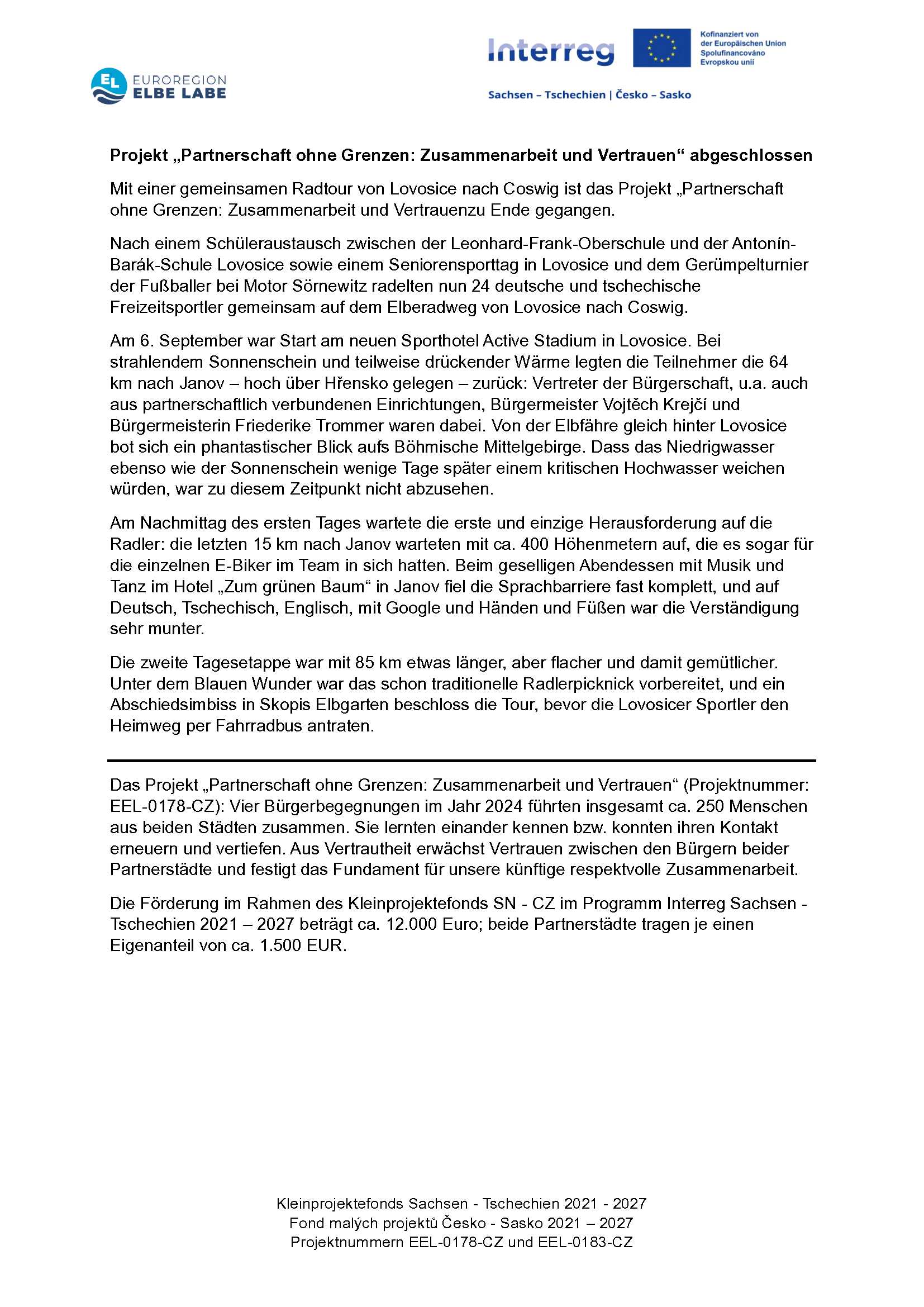 EL EUROREGION ELBE LABE

Interreg

Kofinanziert von der Europäischen Union
Spolufinancováno Evropskou unií

Sachsen – Tschechien | Česko – Sasko

Projekt „Partnerschaft ohne Grenzen: Zusammenarbeit und Vertrauen“ abgeschlossen

Mit einer gemeinsamen Radtour von Lovosice nach Coswig ist das Projekt „Partnerschaft ohne Grenzen: Zusammenarbeit und Vertrauenzu Ende gegangen.

Nach einem Schüleraustausch zwischen der Leonhard-Frank-Oberschule und der Antonín-Barák-Schule Lovosice sowie einem Seniorensporttag in Lovosice und dem Gerümpelturnier der Fußballer bei Motor Sörnewitz radelten nun 24 deutsche und tschechische Freizeitsportler gemeinsam auf dem Elberadweg von Lovosice nach Coswig.

Am 6. September war Start am neuen Sporthotel Active Stadium in Lovosice. Bei strahlendem Sonnenschein und teilweise drückender Wärme legten die Teilnehmer die 64 km nach Janov – hoch über Hřensko gelegen – zurück: Vertreter der Bürgerschaft, u.a. auch aus partnerschaftlich verbundenen Einrichtungen, Bürgermeister Vojtěch Krejčí und Bürgermeisterin Friederike Trommer waren dabei. Von der Elbfähre gleich hinter Lovosice bot sich ein phantastischer Blick aufs Böhmische Mittelgebirge. Dass das Niedrigwasser ebenso wie der Sonnenschein wenige Tage später einem kritischen Hochwasser weichen würden, war zu diesem Zeitpunkt nicht abzusehen.

Am Nachmittag des ersten Tages wartete die erste und einzige Herausforderung auf die Radler: die letzten 15 km nach Janov warteten mit ca. 400 Höhenmetern auf, die es sogar für die einzelnen E-Biker im Team in sich hatten. Beim geselligen Abendessen mit Musik und Tanz im Hotel „Zum grünen Baum“ in Janov fiel die Sprachbarriere fast komplett, und auf Deutsch, Tschechisch, Englisch, mit Google und Händen und Füßen war die Verständigung sehr munter.

Die zweite Tagesetappe war mit 85 km etwas länger, aber flacher und damit gemütlicher. Unter dem Blauen Wunder war das schon traditionelle Radlerpicknick vorbereitet, und ein Abschiedsimbiss in Skopis Elbgarten beschloss die Tour, bevor die Lovosicer Sportler den Heimweg per Fahrradbus antraten.

Das Projekt „Partnerschaft ohne Grenzen: Zusammenarbeit und Vertrauen“ (Projektnummer: EEL-0178-CZ): Vier Bürgerbegegnungen im Jahr 2024 führten insgesamt ca. 250 Menschen aus beiden Städten zusammen. Sie lernten einander kennen bzw. konnten ihren Kontakt erneuern und vertiefen. Aus Vertrautheit erwächst Vertrauen zwischen den Bürgern beider Partnerstädte und festigt das Fundament für unsere künftige respektvolle Zusammenarbeit.

Die Förderung im Rahmen des Kleinprojektefonds SN - CZ im Programm Interreg Sachsen - Tschechien 2021 – 2027 beträgt ca. 12.000 Euro; beide Partnerstädte tragen je einen Eigenanteil von ca. 1.500 EUR.

Kleinprojektefonds Sachsen - Tschechien 2021 - 2027
Fond malých projektů Česko - Sasko 2021 – 2027
Projektnummern EEL-0178-CZ und EEL-0183-CZ